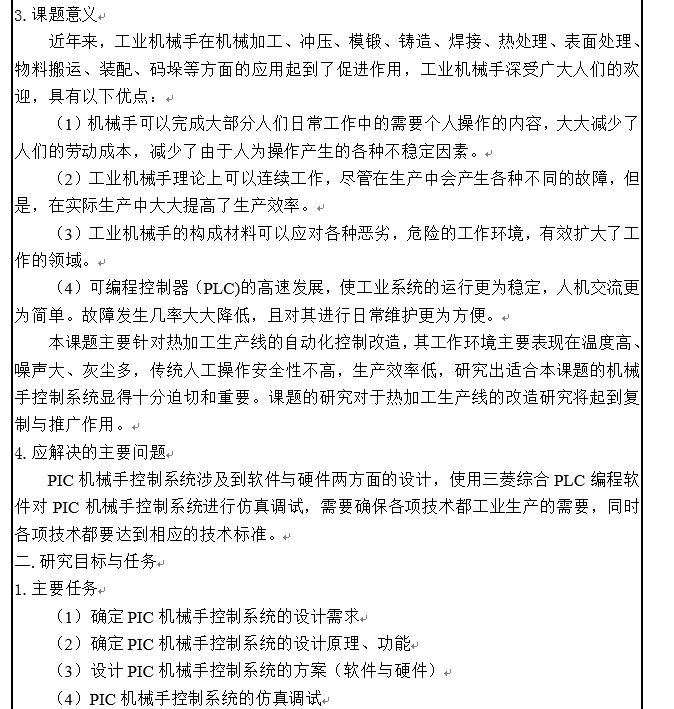 3. 课题意义

近年来，工业机械手在机械加工、冲压、模锻、铸造、焊接、热处理、表面处理、物料搬运、装配、码垛等方面的应用起到了促进作用，工业机械手深受广大人们的欢迎，具有以下优点：

（1）机械手可以完成大部分人们日常工作中的需要个人操作的内容，大大减少了人们的劳动成本，减少了由于人为操作产生的各种不稳定因素。

（2）工业机械手理论上可以连续工作，尽管在生产中会产生各种不同的故障，但是，在实际生产中大大提高了生产效率。

（3）工业机械手的构成材料可以应对各种恶劣，危险的工作环境，有效扩大了工作的领域。

（4）可编程控制器（PLC)的高速发展，使工业系统的运行更为稳定，人机交流更为简单。故障发生几率大大降低，且对其进行日常维护更为方便。

本课题主要针对热加工生产线的自动化控制改造，其工作环境主要表现在温度高、噪声大、灰尘多，传统人工操作安全性不高，生产效率低，研究出适合本课题的机械手控制系统显得十分迫切和重要。课题的研究对于热加工生产线的改造研究将起到复制与推广作用。

4. 应解决的主要问题

PIC 机械手控制系统涉及到软件与硬件两方面的设计，使用三菱综合 PLC 编程软件对 PIC 机械手控制系统进行仿真调试，需要确保各项技术都工业生产的需要，同时各项技术都要达到相应的技术标准。

二. 研究目标与任务

1. 主要任务

（1）确定 PIC 机械手控制系统的设计需求

（2）确定 PIC 机械手控制系统的设计原理、功能

（3）设计 PIC 机械手控制系统的方案（软件与硬件）

（4）PIC 机械手控制系统的仿真调试